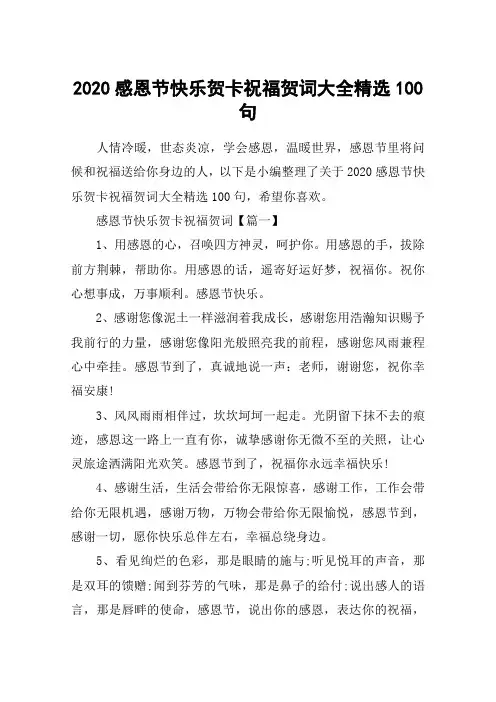 2020 感恩节快乐贺卡祝福贺词大全精选 100 句

人情冷暖，世态炎凉，学会感恩，温暖世界，感恩节里将问候和祝福送给你身边的人，以下是小编整理了关于 2020 感恩节快乐贺卡祝福贺词大全精选 100 句，希望你喜欢。

感恩节快乐贺卡祝福贺词【篇一】

1、用感恩的心，召唤四方神灵，呵护你。用感恩的手，拔除前方荆棘，帮助你。用感恩的话，遥寄好运好梦，祝福你。祝你心想事成，万事顺利。感恩节快乐。

2、感谢您像泥土一样滋润着我成长，感谢您用浩瀚知识赐予我前行的力量，感谢您像阳光般照亮我的前程，感谢您风雨兼程心中牵挂。感恩节到了，真诚地说一声：老师，谢谢您，祝你幸福安康!

3、风风雨雨相伴过，坎坎坷坷一起走。光阴留下抹不去的痕迹，感恩这一路上一直有你，诚挚感谢你无微不至的关照，让心灵旅途洒满阳光欢笑。感恩节到了，祝福你永远幸福快乐!

4、感谢生活，生活会带给你无限惊喜，感谢工作，工作会带给你无限机遇，感谢万物，万物会带给你无限愉悦，感恩节到，感谢一切，愿你快乐总伴左右，幸福总绕身边。

5、看见绚烂的色彩，那是眼睛的施与;听见悦耳的声音，那是双耳的馈赠;闻到芬芳的气味，那是鼻子的给付;说出感人的语言，那是唇畔的使命，感恩节，说出你的感恩，表达你的祝福，